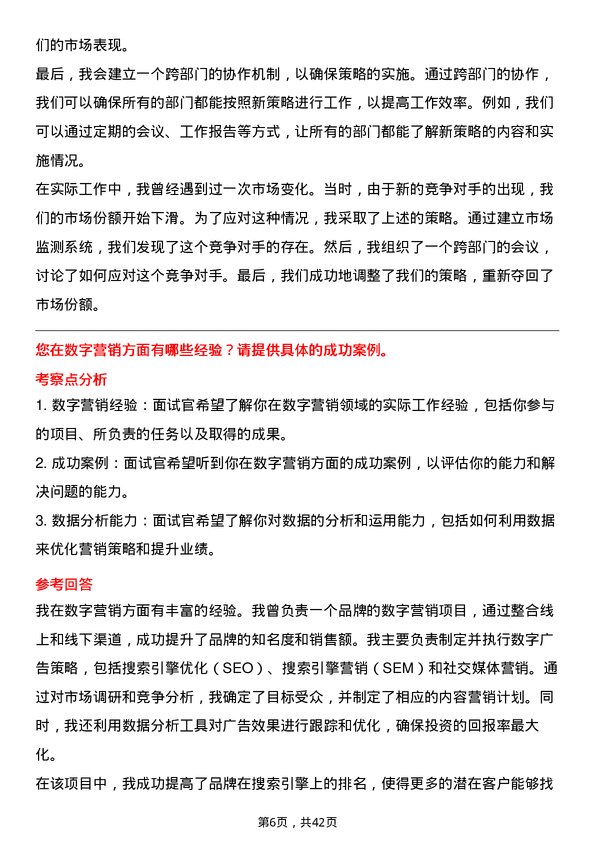 们的市场表现。

最后，我会建立一个跨部门的协作机制，以确保策略的实施。通过跨部门的协作，我们可以确保所有的部门都能按照新策略进行工作，以提高工作效率。例如，我们可以通过定期的会议、工作报告等方式，让所有的部门都能了解新策略的内容和实施情况。

在实际工作中，我曾经遇到过一次市场变化。当时，由于新的竞争对手的出现，我们的市场份额开始下滑。为了应对这种情况，我采取了上述的策略。通过建立市场监测系统，我们发现了这个竞争对手的存在。然后，我组织了一个跨部门的会议，讨论了如何应对这个竞争对手。最后，我们成功地调整了我们的策略，重新夺回了市场份额。

您在数字营销方面有哪些经验？请提供具体的成功案例。

考察点分析

1. 数字营销经验：面试官希望了解你在数字营销领域的实际工作经验，包括你参与的项目、所负责的任务以及取得的成果。

2. 成功案例：面试官希望听到你在数字营销方面的成功案例，以评估你的能力和解决问题的能力。

3. 数据分析能力：面试官希望了解你对数据的分析和运用能力，包括如何利用数据来优化营销策略和提升业绩。

参考回答

我在数字营销方面有丰富的经验。我曾负责一个品牌的数字营销项目，通过整合线上和线下渠道，成功提升了品牌的知名度和销售额。我主要负责制定并执行数字广告策略，包括搜索引擎优化（SEO）、搜索引擎营销（SEM）和社交媒体营销。通过对市场调研和竞争分析，我确定了目标受众，并制定了相应的内容营销计划。同时，我还利用数据分析工具对广告效果进行跟踪和优化，确保投资的回报率最大化。

在该项目中，我成功提高了品牌在搜索引擎上的排名，使得更多的潜在客户能够找

第6页，共42页